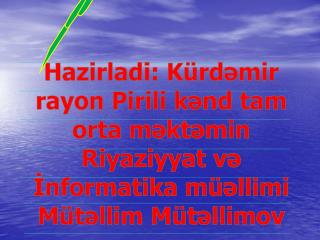 Hazirladi: Kürdəmir rayon Pirili kənd tam orta məktəmin Riyaziyyat və İnformatika müəllimi Mütəllim Mütəllimov